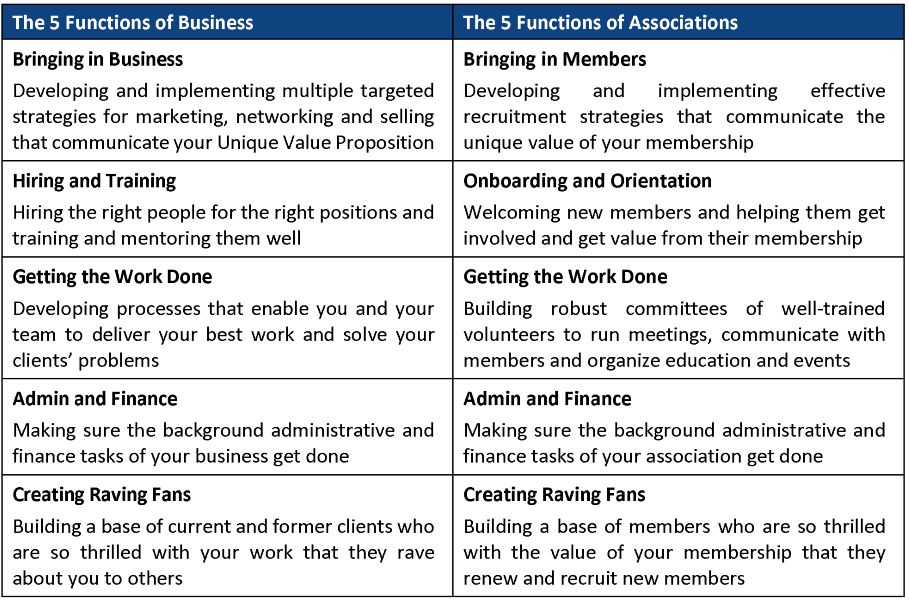 | The 5 Functions of Business | The 5 Functions of Associations |
|---|---|
| **Bringing in Business** Developing and implementing multiple targeted strategies for marketing, networking and selling that communicate your Unique Value Proposition | **Bringing in Members** Developing and implementing effective recruitment strategies that communicate the unique value of your membership |
| **Hiring and Training** Hiring the right people for the right positions and training and mentoring them well | **Onboarding and Orientation** Welcoming new members and helping them get involved and get value from their membership |
| **Getting the Work Done** Developing processes that enable you and your team to deliver your best work and solve your clients' problems | **Getting the Work Done** Building robust committees of well-trained volunteers to run meetings, communicate with members and organize education and events |
| **Admin and Finance** Making sure the background administrative and finance tasks of your business get done | **Admin and Finance** Making sure the background administrative and finance tasks of your association get done |
| **Creating Raving Fans** Building a base of current and former clients who are so thrilled with your work that they rave about you to others | **Creating Raving Fans** Building a base of members who are so thrilled with the value of your membership that they renew and recruit new members |